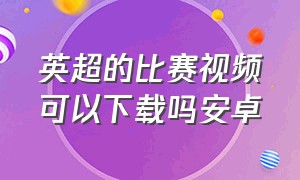 英超的比赛视频
可以下载吗安卓